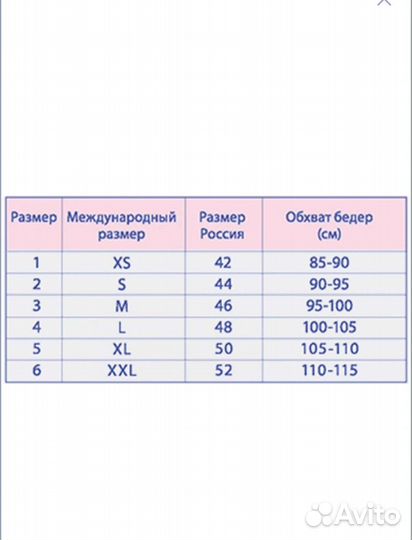 | Размер | Международный размер | Размер Россия | Обхват бедер (см) |
|---|---|---|---|
| 1 | XS | 42 | 85-90 |
| 2 | S | 44 | 90-95 |
| 3 | M | 46 | 95-100 |
| 4 | L | 48 | 100-105 |
| 5 | XL | 50 | 105-110 |
| 6 | XXL | 52 | 110-115 |

Avito